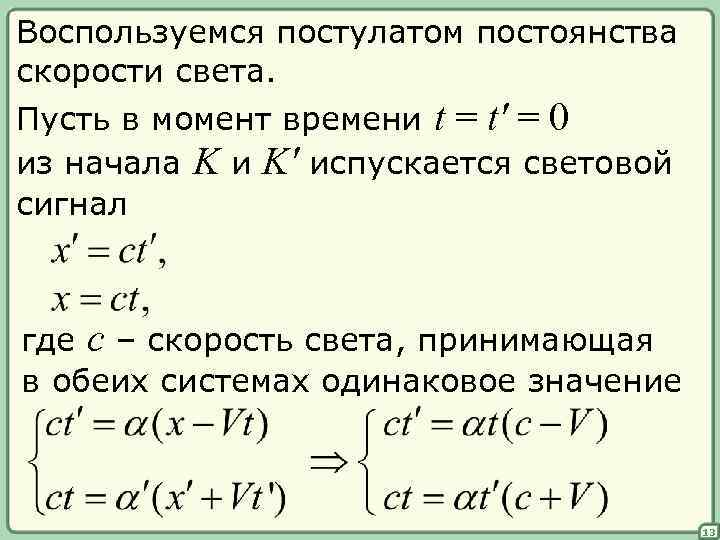 Воспользуемся постулатом постоянства скорости света.

Пусть в момент времени $t = t' = 0$ из начала $K$ и $K'$ испускается световой сигнал

$x' = ct',$

$x = ct,$

где $c$ – скорость света, принимающая в обеих системах одинаковое значение

$\begin{cases} ct' = \alpha(x - Vt) \\ ct = \alpha'(x' + Vt') \end{cases} \Rightarrow \begin{cases} ct' = \alpha t(c - V) \\ ct = \alpha t'(c + V) \end{cases}$

13